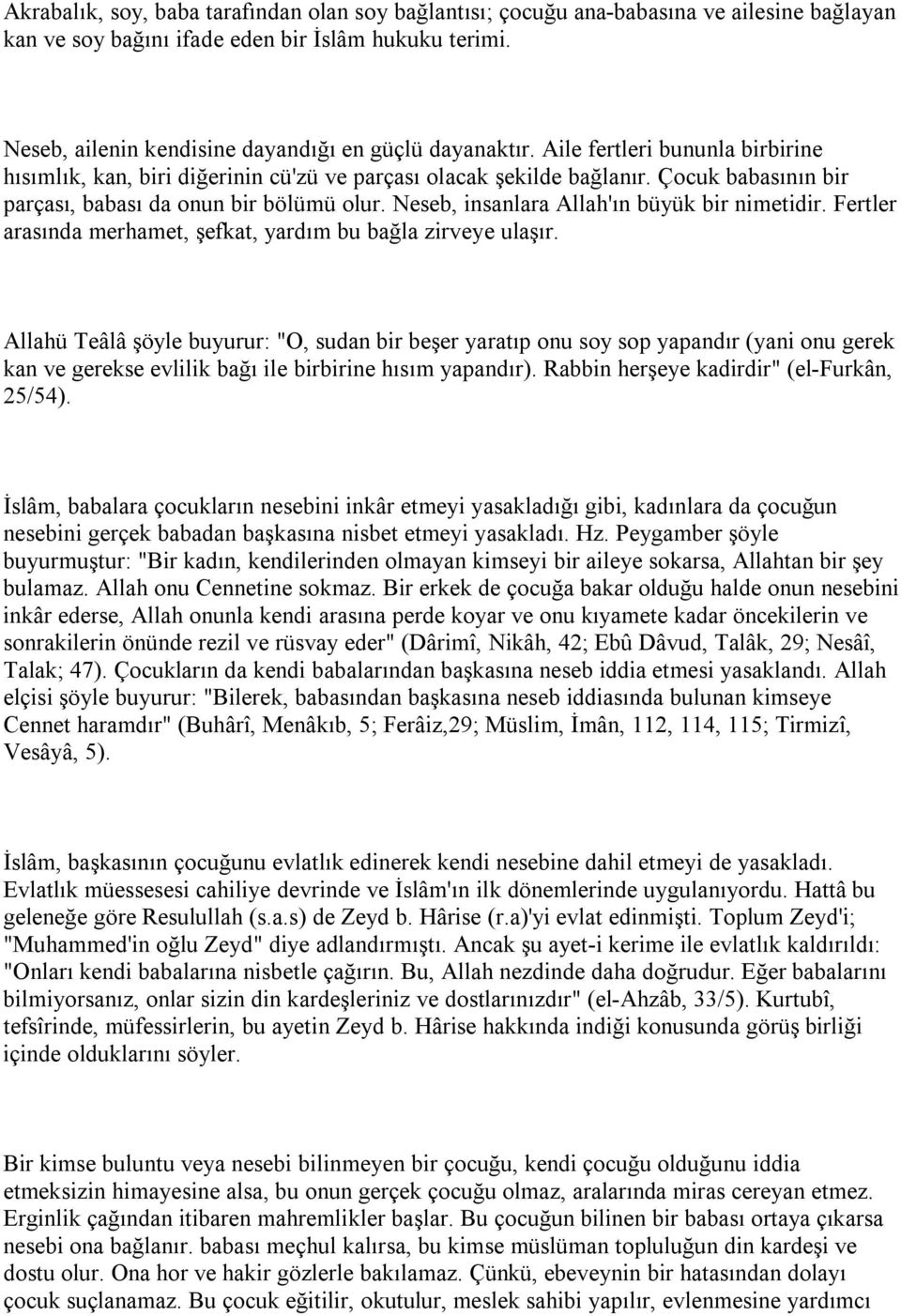 Akrabalık, soy, baba tarafından olan soy bağlantısı; çocuğu ana-babasına ve ailesine bağlayan kan ve soy bağını ifade eden bir İslâm hukuku terimi.

Neseb, ailenin kendisine dayandığı en güçlü dayanaktır. Aile fertleri bununla birbirine hısımlık, kan, biri diğerinin cü'zü ve parçası olacak şekilde bağlanır. Çocuk babasının bir parçası, babası da onun bir bölümü olur. Neseb, insanlara Allah'ın büyük bir nimetidir. Fertler arasında merhamet, şefkat, yardım bu bağla zirveye ulaşır.

Allahü Teâlâ şöyle buyurur: "O, sudan bir beşer yaratıp onu soy sop yapandır (yani onu gerek kan ve gerekse evlilik bağı ile birbirine hısım yapandır). Rabbin herşeye kadirdir" (el-Furkân, 25/54).

İslâm, babalara çocukların nesebini inkâr etmeyi yasakladığı gibi, kadınlara da çocuğun nesebini gerçek babadan başkasına nisbet etmeyi yasakladı. Hz. Peygamber şöyle buyurmuştur: "Bir kadın, kendilerinden olmayan kimseyi bir aileye sokarsa, Allahtan bir şey bulamaz. Allah onu Cennetine sokmaz. Bir erkek de çocuğa bakar olduğu halde onun nesebini inkâr ederse, Allah onunla kendi arasına perde koyar ve onu kıyamete kadar öncekilerin ve sonrakilerin önünde rezil ve rüsvay eder" (Dârimî, Nikâh, 42; Ebû Dâvud, Talâk, 29; Nesâî, Talak; 47). Çocukların da kendi babalarından başkasına neseb iddia etmesi yasaklandı. Allah elçisi şöyle buyurur: "Bilerek, babasından başkasına neseb iddiasında bulunan kimseye Cennet haramdır" (Buhârî, Menâkıb, 5; Ferâiz,29; Müslim, İmân, 112, 114, 115; Tirmizî, Vesâyâ, 5).

İslâm, başkasının çocuğunu evlatlık edinerek kendi nesebine dahil etmeyi de yasakladı. Evlatlık müessesesi cahiliye devrinde ve İslâm'ın ilk dönemlerinde uygulanıyordu. Hattâ bu geleneğe göre Resulullah (s.a.s) de Zeyd b. Hârise (r.a)'yi evlat edinmişti. Toplum Zeyd'i; "Muhammed'in oğlu Zeyd" diye adlandırmıştı. Ancak şu ayet-i kerime ile evlatlık kaldırıldı: "Onları kendi babalarına nisbetle çağırın. Bu, Allah nezdinde daha doğrudur. Eğer babalarını bilmiyorsanız, onlar sizin din kardeşleriniz ve dostlarınızdır" (el-Ahzâb, 33/5). Kurtubî, tefsîrinde, müfessirlerin, bu ayetin Zeyd b. Hârise hakkında indiği konusunda görüş birliği içinde olduklarını söyler.

Bir kimse buluntu veya nesebi bilinmeyen bir çocuğu, kendi çocuğu olduğunu iddia etmeksizin himayesine alsa, bu onun gerçek çocuğu olmaz, aralarında miras cereyan etmez. Erginlik çağından itibaren mahremlikler başlar. Bu çocuğun bilinen bir babası ortaya çıkarsa nesebi ona bağlanır. babası meçhul kalırsa, bu kimse müslüman topluluğun din kardeşi ve dostu olur. Ona hor ve hakir gözlerle bakılamaz. Çünkü, ebeveynin bir hatasından dolayı çocuk suçlanamaz. Bu çocuk eğitilir, okutulur, meslek sahibi yapılır, evlenmesine yardımcı